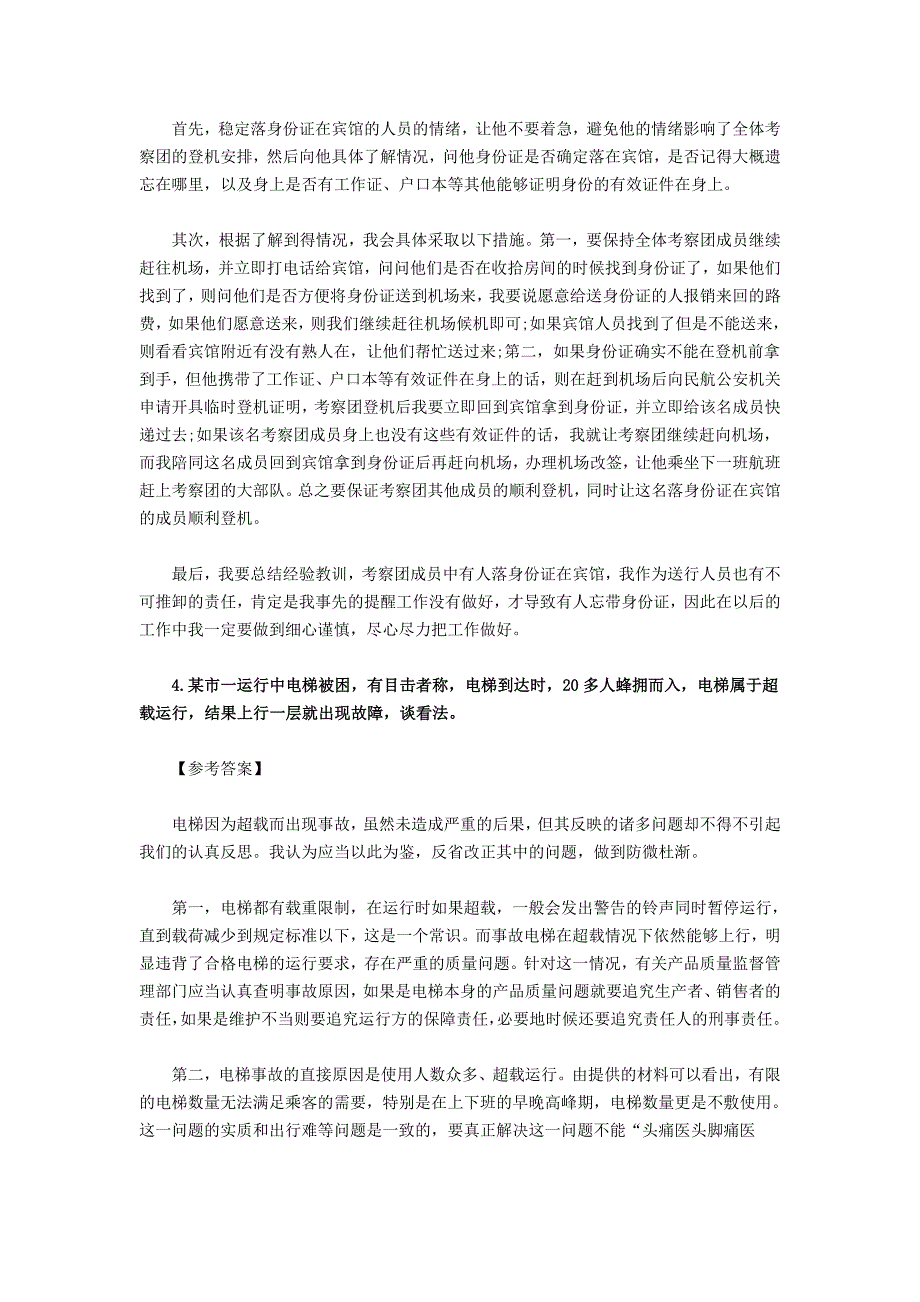 首先，稳定落身份证在宾馆的人员的情绪，让他不要着急，避免他的情绪影响了全体考察团的登机安排，然后向他具体了解情况，问他身份证是否确定落在宾馆，是否记得大概遗忘在哪里，以及身上是否有工作证、户口本等其他能够证明身份的有效证件在身上。

其次，根据了解到得情况，我会具体采取以下措施。第一，要保持全体考察团成员继续赶往机场，并立即打电话给宾馆，问问他们是否在收拾房间的时候找到身份证了，如果他们找到了，则问他们是否方便将身份证送到机场来，我要说愿意给送身份证的人报销来回的路费，如果他们愿意送来，则我们继续赶往机场候机即可;如果宾馆人员找到了但是不能送来，则看看宾馆附近有没有熟人在，让他们帮忙送过来;第二，如果身份证确实不能在登机前拿到手，但他携带了工作证、户口本等有效证件在身上的话，则在赶到机场后向民航公安机关申请开具临时登机证明，考察团登机后我要立即回到宾馆拿到身份证，并立即给该名成员快递过去;如果该名考察团成员身上也没有这些有效证件的话，我就让考察团继续赶向机场，而我陪同这名成员回到宾馆拿到身份证后再赶向机场，办理机场改签，让他乘坐下一班航班赶上考察团的大部队。总之要保证考察团其他成员的顺利登机，同时让这名落身份证在宾馆的成员顺利登机。

最后，我要总结经验教训，考察团成员中有人落身份证在宾馆，我作为送行人员也有不可推卸的责任，肯定是我事先的提醒工作没有做好，才导致有人忘带身份证，因此在以后的工作中我一定要做到细心谨慎，尽心尽力把工作做好。

4.某市一运行中电梯被困，有目击者称，电梯到达时，20多人蜂拥而入，电梯属于超载运行，结果上行一层就出现故障，谈看法。

【参考答案】

电梯因为超载而出现事故，虽然未造成严重的后果，但其反映的诸多问题却不得不引起我们的认真反思。我认为应当以此为鉴，反省改正其中的问题，做到防微杜渐。

第一，电梯都有载重限制，在运行时如果超载，一般会发出警告的铃声同时暂停运行，直到载荷减少到规定标准以下，这是一个常识。而事故电梯在超载情况下依然能够上行，明显违背了合格电梯的运行要求，存在严重的质量问题。针对这一情况，有关产品质量监督管理部门应当认真查明事故原因，如果是电梯本身的产品质量问题就要追究生产者、销售者的责任，如果是维护不当则要追究运行方的保障责任，必要地时候还要追究责任人的刑事责任。

第二，电梯事故的直接原因是使用人数众多、超载运行。由提供的材料可以看出，有限的电梯数量无法满足乘客的需要，特别是在上下班的早晚高峰期，电梯数量更是不敷使用。这一问题的实质和出行难等问题是一致的，要真正解决这一问题不能“头痛医头脚痛医